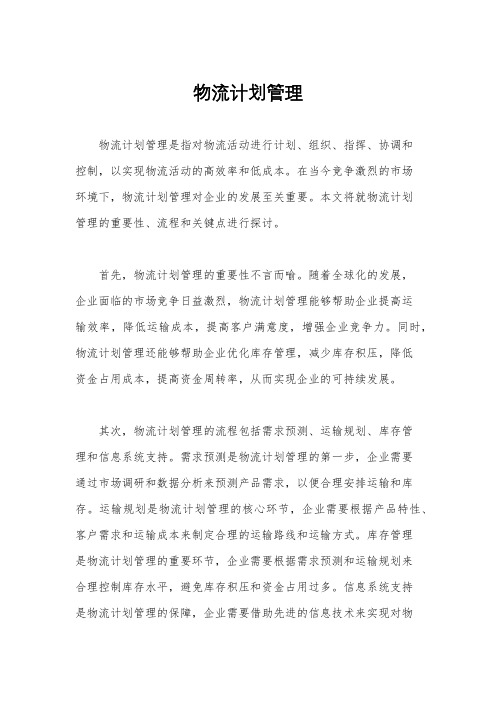 物流计划管理

物流计划管理是指对物流活动进行计划、组织、指挥、协调和控制，以实现物流活动的高效率和低成本。在当今竞争激烈的市场环境下，物流计划管理对企业的发展至关重要。本文将就物流计划管理的重要性、流程和关键点进行探讨。

首先，物流计划管理的重要性不言而喻。随着全球化的发展，企业面临的市场竞争日益激烈，物流计划管理能够帮助企业提高运输效率，降低运输成本，提高客户满意度，增强企业竞争力。同时，物流计划管理还能够帮助企业优化库存管理，减少库存积压，降低资金占用成本，提高资金周转率，从而实现企业的可持续发展。

其次，物流计划管理的流程包括需求预测、运输规划、库存管理和信息系统支持。需求预测是物流计划管理的第一步，企业需要通过市场调研和数据分析来预测产品需求，以便合理安排运输和库存。运输规划是物流计划管理的核心环节，企业需要根据产品特性、客户需求和运输成本来制定合理的运输路线和运输方式。库存管理是物流计划管理的重要环节，企业需要根据需求预测和运输规划来合理控制库存水平，避免库存积压和资金占用过多。信息系统支持是物流计划管理的保障，企业需要借助先进的信息技术来实现对物